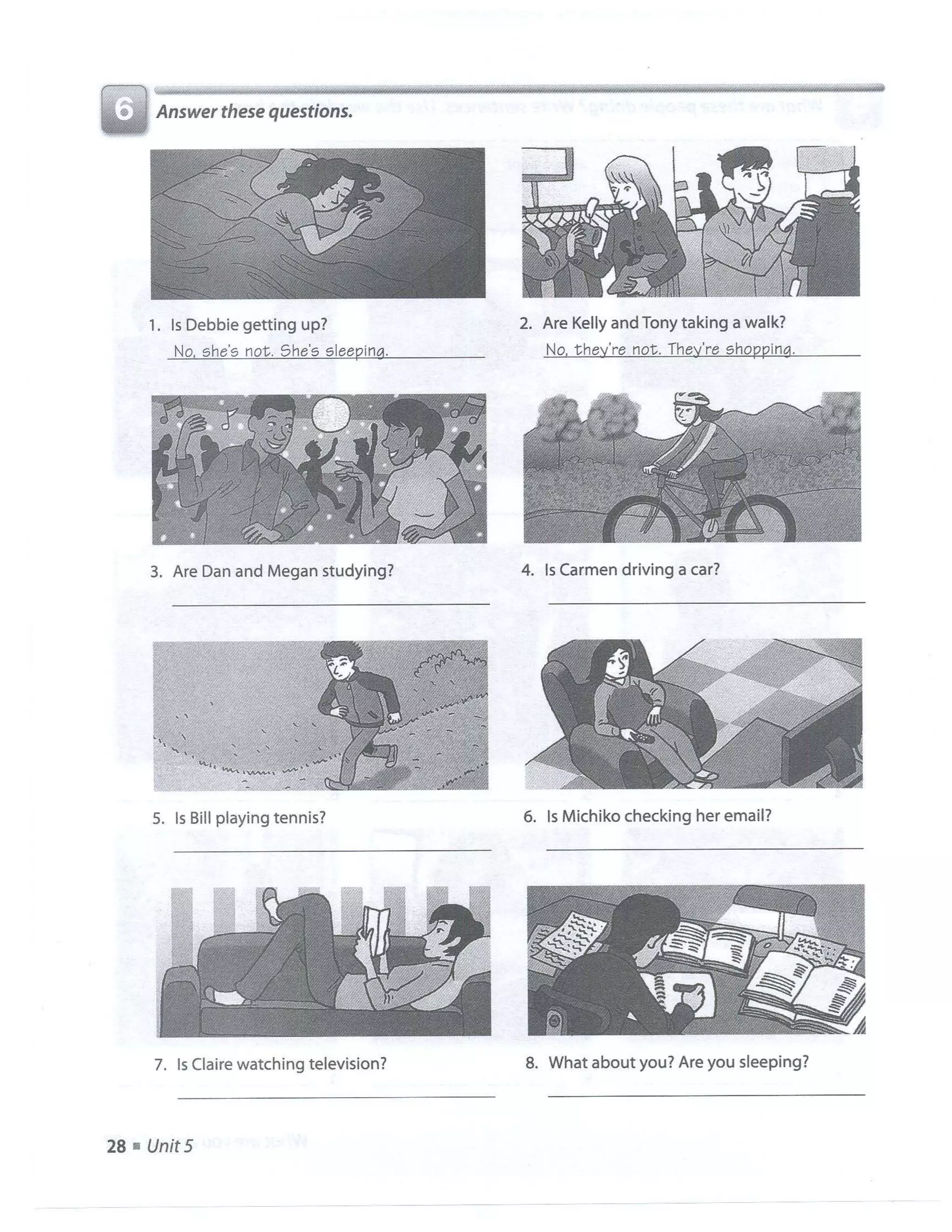 6 Answer these questions.

1. Is Debbie getting up?
No, she's not. She's sleeping.

2. Are Kelly and Tony taking a walk?
No, they're not. They're shopping.

3. Are Dan and Megan studying?

4. Is Carmen driving a car?

5. Is Bill playing tennis?

6. Is Michiko checking her email?

7. Is Claire watching television?

8. What about you? Are you sleeping?

28 ■ Unit 5